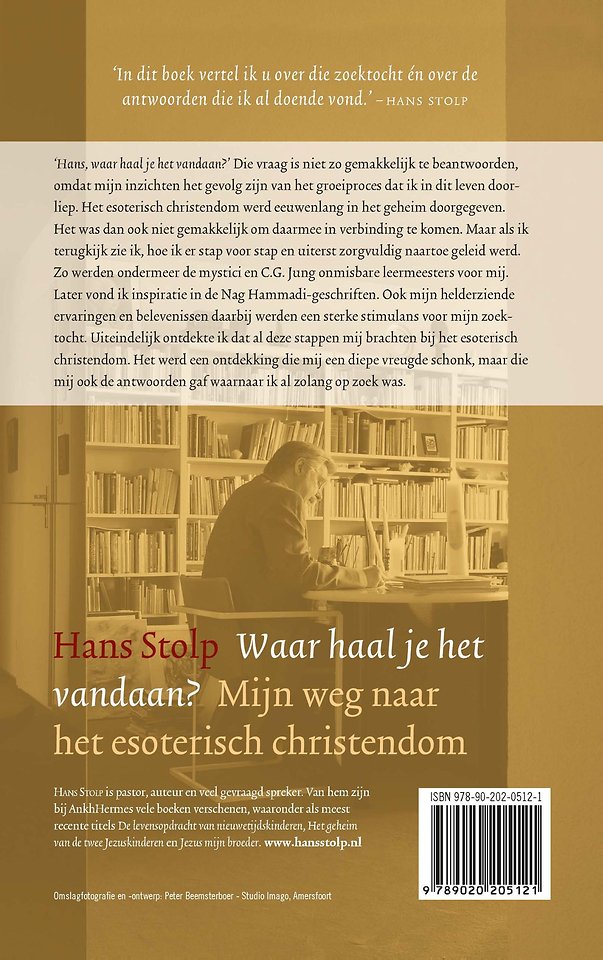 'In dit boek vertel ik u over die zoektocht én over de antwoorden die ik al doende vond.' – HANS STOLP

'Hans, waar haal je het vandaan?' Die vraag is niet zo gemakkelijk te beantwoorden, omdat mijn inzichten het gevolg zijn van het groeiproces dat ik in dit leven doorliep. Het esoterisch christendom werd eeuwenlang in het geheim doorgegeven. Het was dan ook niet gemakkelijk om daarmee in verbinding te komen. Maar als ik terugkijk zie ik, hoe ik er stap voor stap en uiterst zorgvuldig naartoe geleid werd. Zo werden ondermeer de mystici en C.G. Jung onmisbare leermeesters voor mij. Later vond ik inspiratie in de Nag Hammadi-geschriften. Ook mijn helderziende ervaringen en belevenissen daarbij werden een sterke stimulans voor mijn zoektocht. Uiteindelijk ontdekte ik dat al deze stappen mij brachten bij het esoterisch christendom. Het werd een ontdekking die mij een diepe vreugde schonk, maar die mij ook de antwoorden gaf waarnaar ik al zolang op zoek was.

Hans Stolp Waar haal je het vandaan? Mijn weg naar het esoterisch christendom

HANS STOLP is pastor, auteur en veel gevraagd spreker. Van hem zijn bij AnkhHermes vele boeken verschenen, waaronder als meest recente titels De levensopdracht van nieuwetijdskinderen, Het geheim van de twee Jezuskinderen en Jezus mijn broeder. www.hansstolp.nl

ISBN 978-90-202-0512-1

9 789020 205121

Omslagfotografie en -ontwerp: Peter Beemsterboer - Studio Imago, Amersfoort